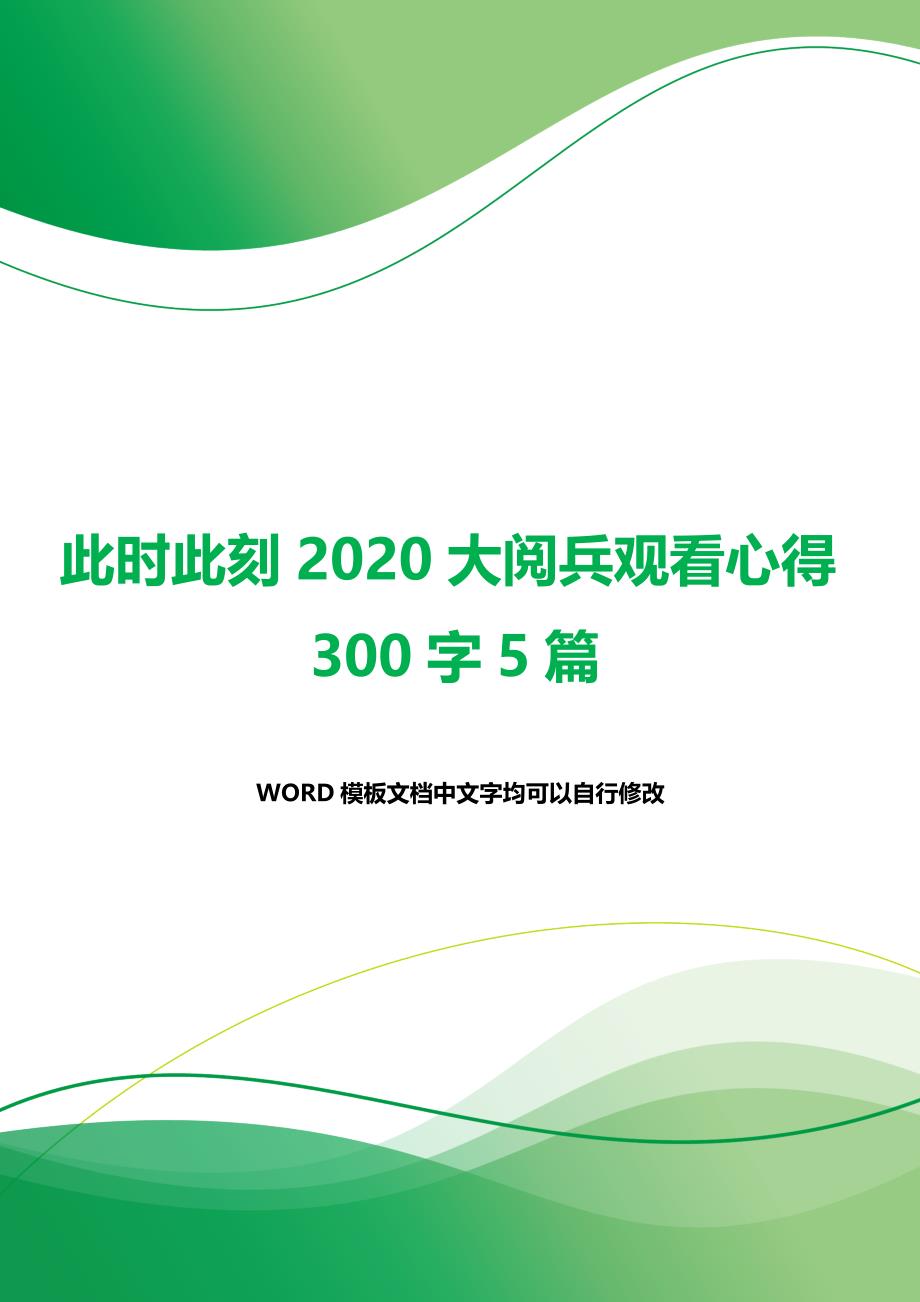 此时此刻 2020 大阅兵观看心得 300 字 5 篇

WORD 模板文档中文字均可以自行修改